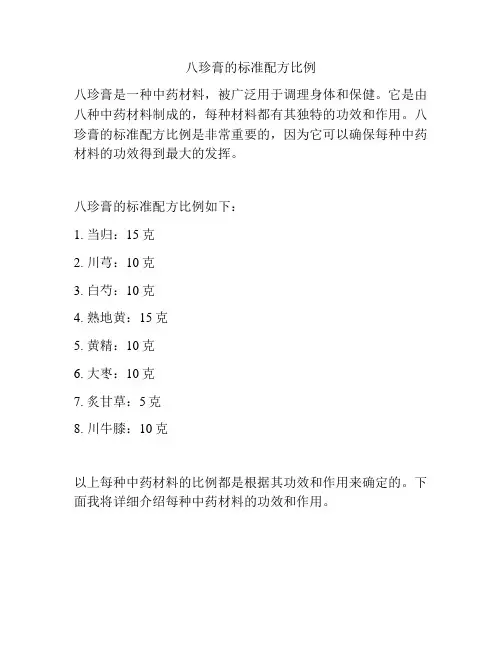 八珍膏的标准配方比例

八珍膏是一种中药材料，被广泛用于调理身体和保健。它是由八种中药材料制成的，每种材料都有其独特的功效和作用。八珍膏的标准配方比例是非常重要的，因为它可以确保每种中药材料的功效得到最大的发挥。

八珍膏的标准配方比例如下：

1. 当归：15 克

2. 川芎：10 克

3. 白芍：10 克

4. 熟地黄：15 克

5. 黄精：10 克

6. 大枣：10 克

7. 炙甘草：5 克

8. 川牛膝：10 克

以上每种中药材料的比例都是根据其功效和作用来确定的。下面我将详细介绍每种中药材料的功效和作用。